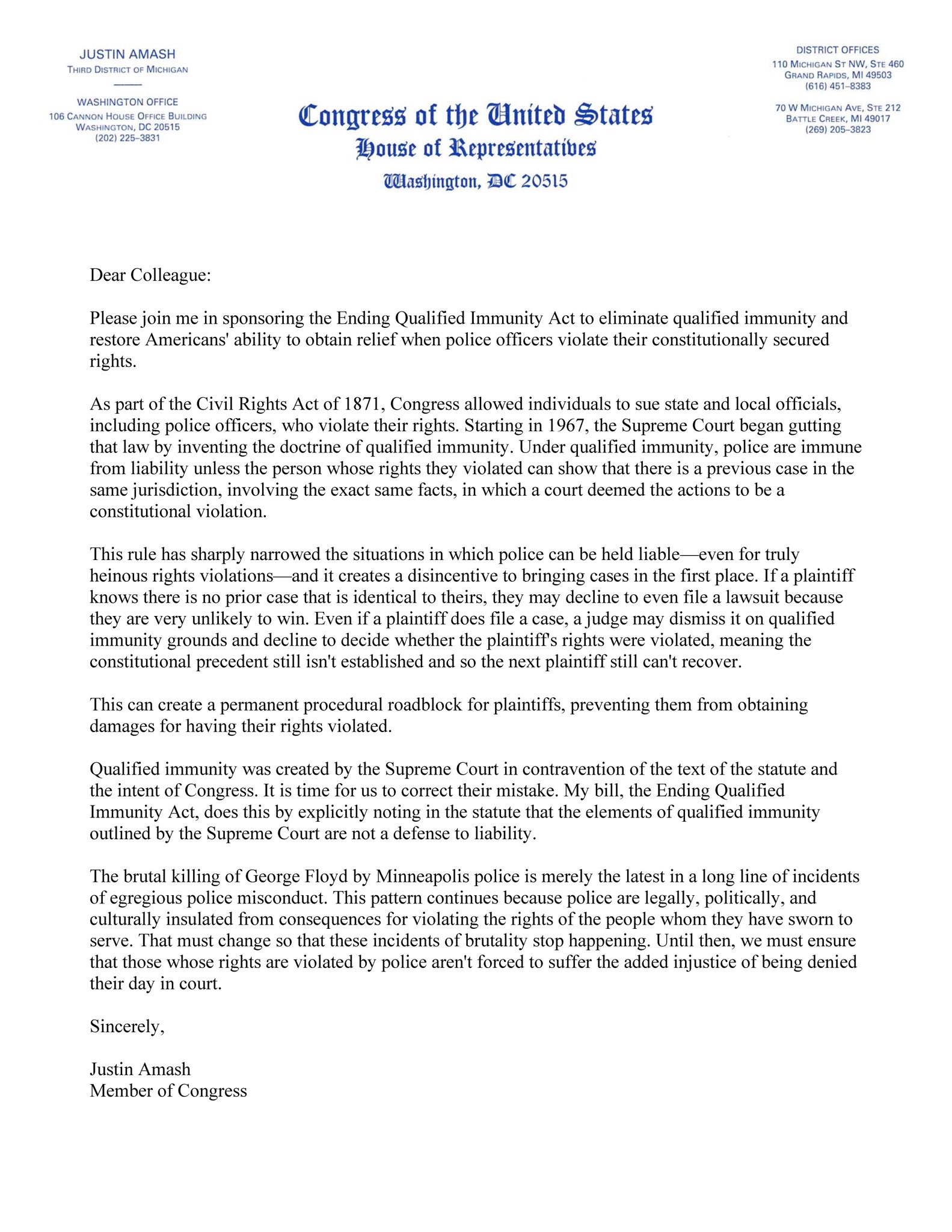 JUSTIN AMASH
THIRD DISTRICT OF MICHIGAN

WASHINGTON OFFICE
106 CANNON HOUSE OFFICE BUILDING
WASHINGTON, DC 20515
(202) 225–3831

Congress of the United States
House of Representatives
Washington, DC 20515

DISTRICT OFFICES
110 MICHIGAN ST NW, STE 460
GRAND RAPIDS, MI 49503
(616) 451–8383

70 W MICHIGAN AVE, STE 212
BATTLE CREEK, MI 49017
(269) 205–3823

Dear Colleague:

Please join me in sponsoring the Ending Qualified Immunity Act to eliminate qualified immunity and restore Americans' ability to obtain relief when police officers violate their constitutionally secured rights.

As part of the Civil Rights Act of 1871, Congress allowed individuals to sue state and local officials, including police officers, who violate their rights. Starting in 1967, the Supreme Court began gutting that law by inventing the doctrine of qualified immunity. Under qualified immunity, police are immune from liability unless the person whose rights they violated can show that there is a previous case in the same jurisdiction, involving the exact same facts, in which a court deemed the actions to be a constitutional violation.

This rule has sharply narrowed the situations in which police can be held liable—even for truly heinous rights violations—and it creates a disincentive to bringing cases in the first place. If a plaintiff knows there is no prior case that is identical to theirs, they may decline to even file a lawsuit because they are very unlikely to win. Even if a plaintiff does file a case, a judge may dismiss it on qualified immunity grounds and decline to decide whether the plaintiff's rights were violated, meaning the constitutional precedent still isn't established and so the next plaintiff still can't recover.

This can create a permanent procedural roadblock for plaintiffs, preventing them from obtaining damages for having their rights violated.

Qualified immunity was created by the Supreme Court in contravention of the text of the statute and the intent of Congress. It is time for us to correct their mistake. My bill, the Ending Qualified Immunity Act, does this by explicitly noting in the statute that the elements of qualified immunity outlined by the Supreme Court are not a defense to liability.

The brutal killing of George Floyd by Minneapolis police is merely the latest in a long line of incidents of egregious police misconduct. This pattern continues because police are legally, politically, and culturally insulated from consequences for violating the rights of the people whom they have sworn to serve. That must change so that these incidents of brutality stop happening. Until then, we must ensure that those whose rights are violated by police aren't forced to suffer the added injustice of being denied their day in court.

Sincerely,

Justin Amash
Member of Congress